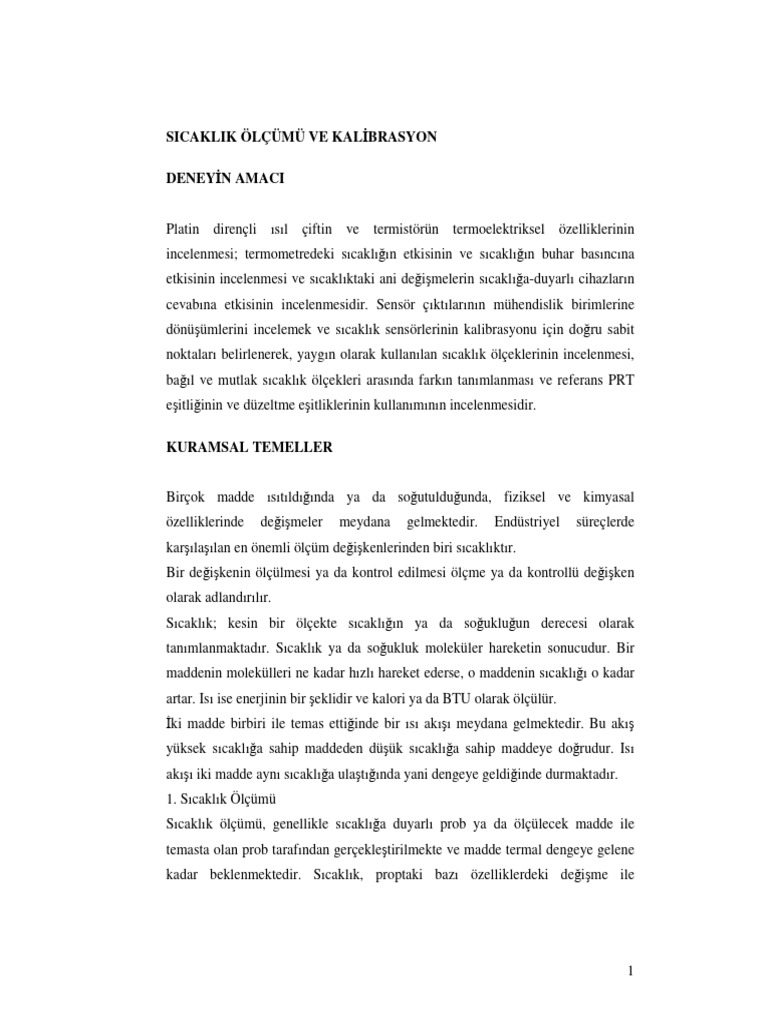 SICAKLIK ÖLÇÜMÜ VE KALİBRASYON

DENEYİN AMACI

Platin dirençli ısıl çiftin ve termistörün termoelektriksel özelliklerinin incelenmesi; termometredeki sıcaklığın etkisinin ve sıcaklığın buhar basıncına etkisinin incelenmesi ve sıcaklıktaki ani değişmelerin sıcaklığa-duyarlı cihazların cevabına etkisinin incelenmesidir. Sensör çıktılarının mühendislik birimlerine dönüşümlerini incelemek ve sıcaklık sensörlerinin kalibrasyonu için doğru sabit noktaları belirlenerek, yaygın olarak kullanılan sıcaklık ölçeklerinin incelenmesi, bağıl ve mutlak sıcaklık ölçekleri arasında farkın tanımlanması ve referans PRT eşitliğinin ve düzeltme eşitliklerinin kullanımının incelenmesidir.

KURAMSAL TEMELLER

Birçok madde ısıtıldığında ya da soğutulduğunda, fiziksel ve kimyasal özelliklerinde değişmeler meydana gelmektedir. Endüstriyel süreçlerde karşılaşılan en önemli ölçüm değişkenlerinden biri sıcaklıktır.
Bir değişkenin ölçülmesi ya da kontrol edilmesi ölçme ya da kontrollü değişken olarak adlandırılır.
Sıcaklık; kesin bir ölçekte sıcaklığın ya da soğukluğun derecesi olarak tanımlanmaktadır. Sıcaklık ya da soğukluk moleküler hareketin sonucudur. Bir maddenin molekülleri ne kadar hızlı hareket ederse, o maddenin sıcaklığı o kadar artar. Isı ise enerjinin bir şeklidir ve kalori ya da BTU olarak ölçülür.
İki madde birbiri ile temas ettiğinde bir ısı akışı meydana gelmektedir. Bu akış yüksek sıcaklığa sahip maddeden düşük sıcaklığa sahip maddeye doğrudur. Isı akışı iki madde aynı sıcaklığa ulaştığında yani dengeye geldiğinde durmaktadır.
1. Sıcaklık Ölçümü
Sıcaklık ölçümü, genellikle sıcaklığa duyarlı prob ya da ölçülecek madde ile temasta olan prob tarafından gerçekleştirilmekte ve madde termal dengeye gelene kadar beklenmektedir. Sıcaklık, proptaki bazı özelliklerdeki değişme ile

1